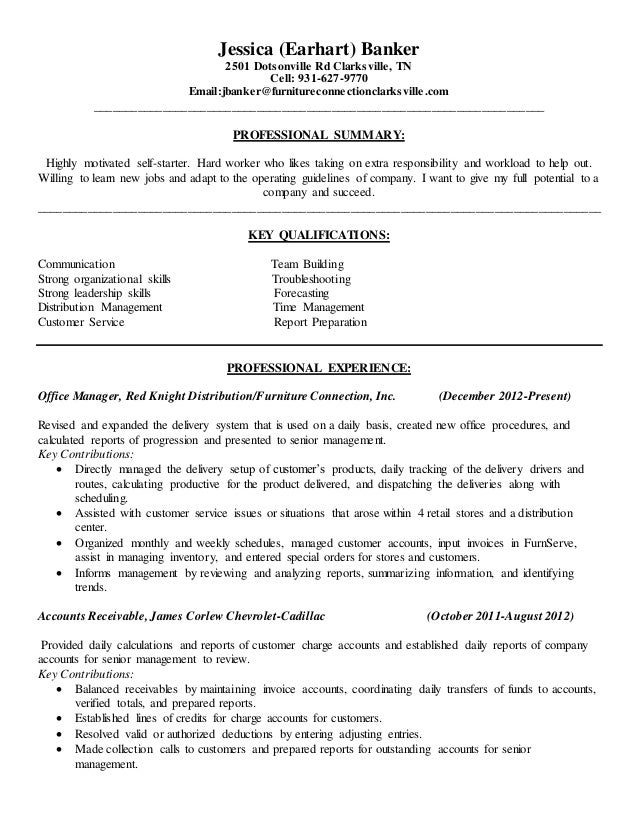 Jessica (Earhart) Banker
2501 Dotsonville Rd Clarksville, TN
Cell: 931-627-9770
Email:jbanker@furnitureconnectionclarksville.com

PROFESSIONAL SUMMARY:

Highly motivated self-starter. Hard worker who likes taking on extra responsibility and workload to help out. Willing to learn new jobs and adapt to the operating guidelines of company. I want to give my full potential to a company and succeed.

KEY QUALIFICATIONS:

Communication
Strong organizational skills
Strong leadership skills
Distribution Management
Customer Service

Team Building
Troubleshooting
Forecasting
Time Management
Report Preparation

PROFESSIONAL EXPERIENCE:

Office Manager, Red Knight Distribution/Furniture Connection, Inc. (December 2012-Present)

Revised and expanded the delivery system that is used on a daily basis, created new office procedures, and calculated reports of progression and presented to senior management.
Key Contributions:
• Directly managed the delivery setup of customer's products, daily tracking of the delivery drivers and routes, calculating productive for the product delivered, and dispatching the deliveries along with scheduling.
• Assisted with customer service issues or situations that arose within 4 retail stores and a distribution center.
• Organized monthly and weekly schedules, managed customer accounts, input invoices in FurnServe, assist in managing inventory, and entered special orders for stores and customers.
• Informs management by reviewing and analyzing reports, summarizing information, and identifying trends.

Accounts Receivable, James Corlew Chevrolet-Cadillac (October 2011-August 2012)

Provided daily calculations and reports of customer charge accounts and established daily reports of company accounts for senior management to review.
Key Contributions:
• Balanced receivables by maintaining invoice accounts, coordinating daily transfers of funds to accounts, verified totals, and prepared reports.
• Established lines of credits for charge accounts for customers.
• Resolved valid or authorized deductions by entering adjusting entries.
• Made collection calls to customers and prepared reports for outstanding accounts for senior management.